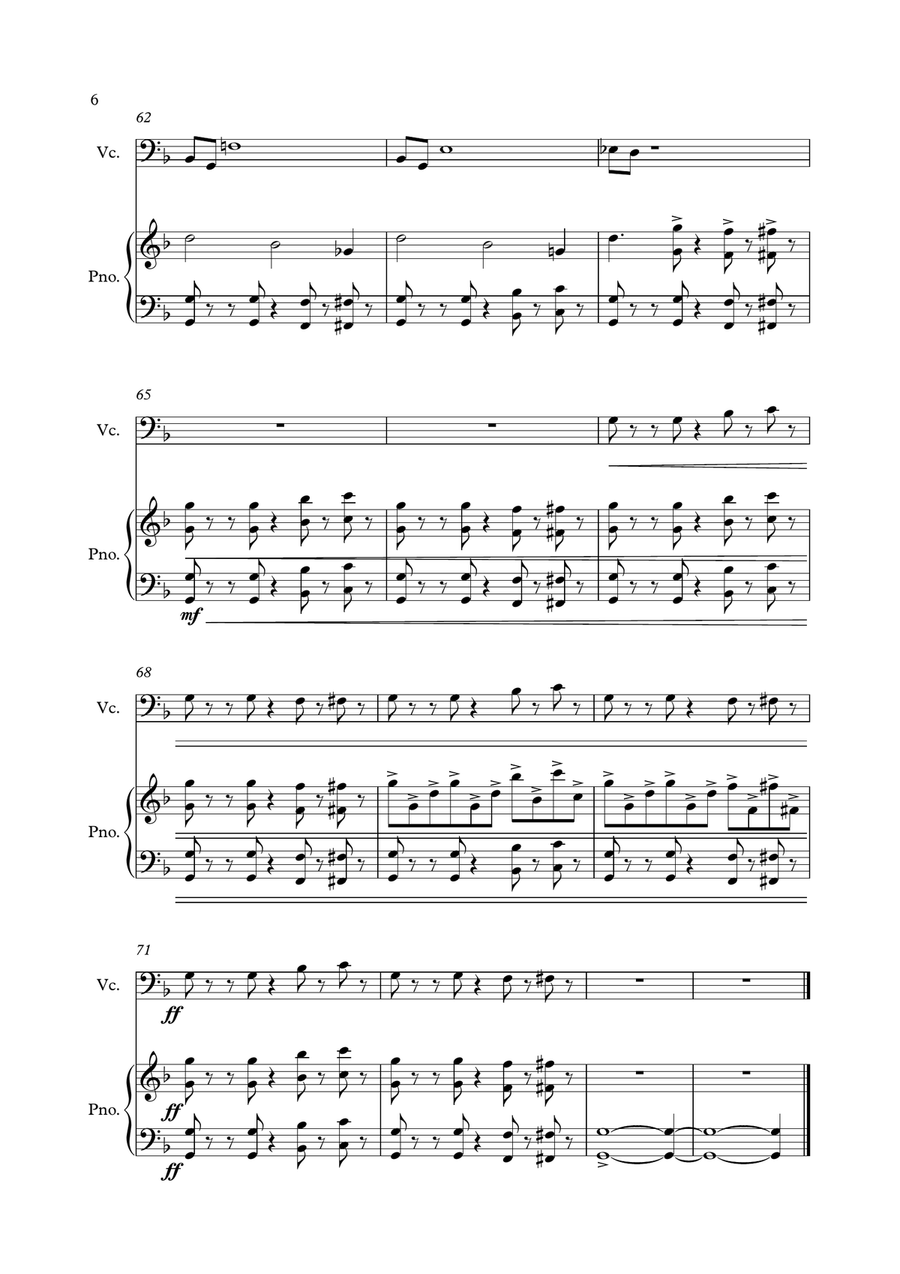 6

62

Vc.

Pno.

65

Vc.

Pno.

mf

68

Vc.

Pno.

71

Vc.

ff

Pno.

ff

ff